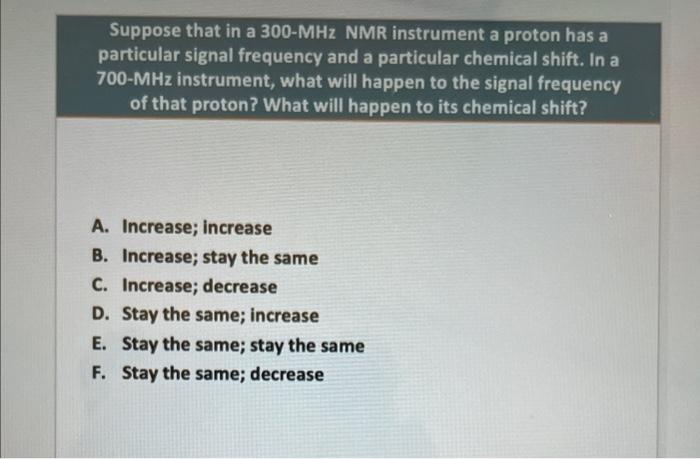 Suppose that in a 300-MHz NMR instrument a proton has a particular signal frequency and a particular chemical shift. In a 700-MHz instrument, what will happen to the signal frequency of that proton? What will happen to its chemical shift?

A. Increase; increase
B. Increase; stay the same
C. Increase; decrease
D. Stay the same; increase
E. Stay the same; stay the same
F. Stay the same; decrease